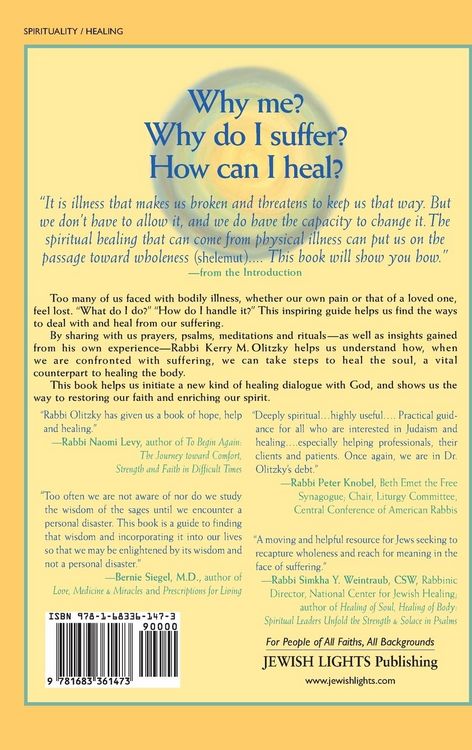 SPIRITUALITY / HEALING

Why me?
Why do I suffer?
How can I heal?

"It is illness that makes us broken and threatens to keep us that way. But we don't have to allow it, and we do have the capacity to change it. The spiritual healing that can come from physical illness can put us on the passage toward wholeness (shelemut).... This book will show you how."
—from the Introduction

Too many of us faced with bodily illness, whether our own pain or that of a loved one, feel lost. "What do I do?" "How do I handle it?" This inspiring guide helps us find the ways to deal with and heal from our suffering.

By sharing with us prayers, psalms, meditations and rituals—as well as insights gained from his own experience—Rabbi Kerry M. Olitzky helps us understand how, when we are confronted with suffering, we can take steps to heal the soul, a vital counterpart to healing the body.

This book helps us initiate a new kind of healing dialogue with God, and shows us the way to restoring our faith and enriching our spirit.

"Rabbi Olitzky has given us a book of hope, help and healing."
—Rabbi Naomi Levy, author of To Begin Again: The Journey toward Comfort, Strength and Faith in Difficult Times

"Too often we are not aware of nor do we study the wisdom of the sages until we encounter a personal disaster. This book is a guide to finding that wisdom and incorporating it into our lives so that we may be enlightened by its wisdom and not a personal disaster."
—Bernie Siegel, M.D., author of Love, Medicine & Miracles and Prescriptions for Living

"Deeply spiritual...highly useful.... Practical guidance for all who are interested in Judaism and healing....especially helping professionals, their clients and patients. Once again, we are in Dr. Olitzky's debt."
—Rabbi Peter Knobel, Beth Emet the Free Synagogue; Chair, Liturgy Committee, Central Conference of American Rabbis

"A moving and helpful resource for Jews seeking to recapture wholeness and reach for meaning in the face of suffering."
—Rabbi Simkha Y. Weintraub, CSW, Rabbinic Director, National Center for Jewish Healing; author of Healing of Soul, Healing of Body: Spiritual Leaders Unfold the Strength & Solace in Psalms

ISBN 978-1-68336-147-3
90000
9 781683 361473

For People of All Faiths, All Backgrounds
JEWISH LIGHTS Publishing
www.jewishlights.com